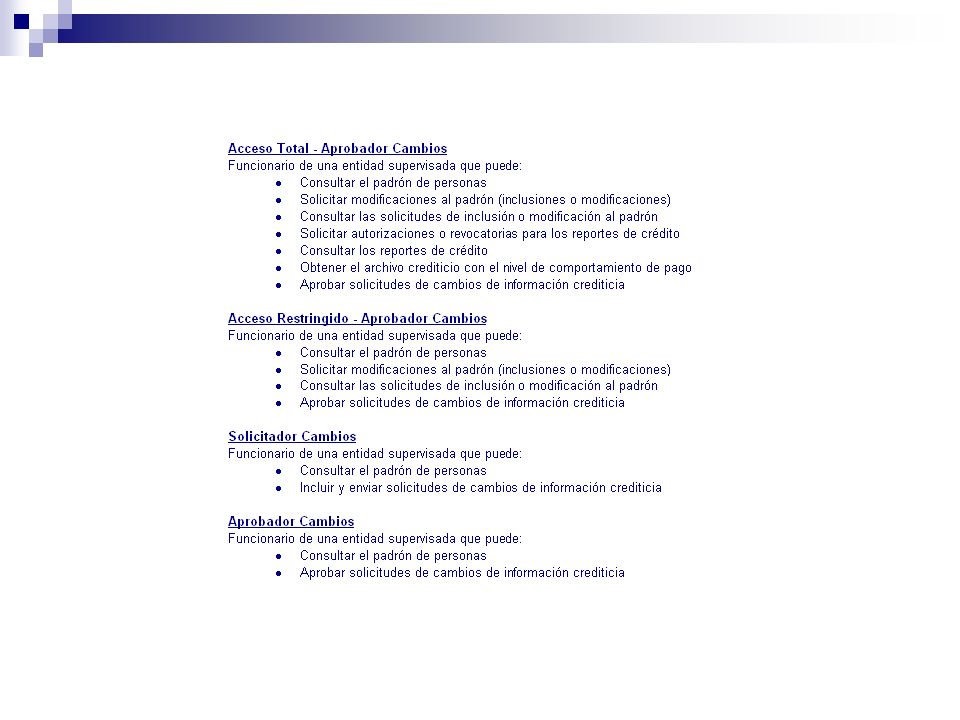 Acceso Total - Aprobador Cambios
Funcionario de una entidad supervisada que puede:
- Consultar el padrón de personas
- Solicitar modificaciones al padrón (inclusiones o modificaciones)
- Consultar las solicitudes de inclusión o modificación al padrón
- Solicitar autorizaciones o revocatorias para los reportes de crédito
- Consultar los reportes de crédito
- Obtener el archivo crediticio con el nivel de comportamiento de pago
- Aprobar solicitudes de cambios de información crediticia

Acceso Restringido - Aprobador Cambios
Funcionario de una entidad supervisada que puede:
- Consultar el padrón de personas
- Solicitar modificaciones al padrón (inclusiones o modificaciones)
- Consultar las solicitudes de inclusión o modificación al padrón
- Aprobar solicitudes de cambios de información crediticia

Solicitador Cambios
Funcionario de una entidad supervisada que puede:
- Consultar el padrón de personas
- Incluir y enviar solicitudes de cambios de información crediticia

Aprobador Cambios
Funcionario de una entidad supervisada que puede:
- Consultar el padrón de personas
- Aprobar solicitudes de cambios de información crediticia